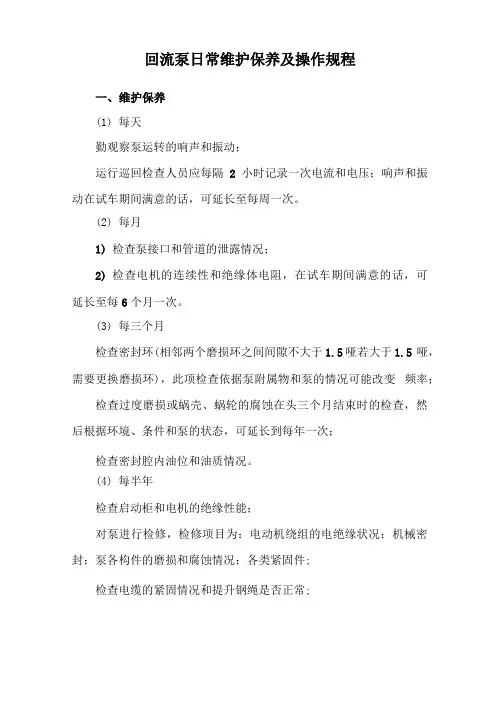 回流泵日常维护保养及操作规程

一、维护保养

(1) 每天

勤观察泵运转的响声和振动;

运行巡回检查人员应每隔 2 小时记录一次电流和电压;响声和振动在试车期间满意的话，可延长至每周一次。

(2) 每月

1) 检查泵接口和管道的泄露情况;

2) 检查电机的连续性和绝缘体电阻，在试车期间满意的话，可延长至每 6 个月一次。

(3) 每三个月

检查密封环(相邻两个磨损环之间间隙不大于 1.5 哑若大于 1.5 哑，需要更换磨损环)，此项检查依据泵附属物和泵的情况可能改变 频率;

检查过度磨损或蜗壳、蜗轮的腐蚀在头三个月结束时的检查，然后根据环境、条件和泵的状态，可延长到每年一次;

检查密封腔内油位和油质情况。

(4) 每半年

检查启动柜和电机的绝缘性能;

对泵进行检修，检修项目为：电动机绕组的电绝缘状况;机械密封;泵各构件的磨损和腐蚀情况;各类紧固件;

检查电缆的紧固情况和提升钢绳是否正常;